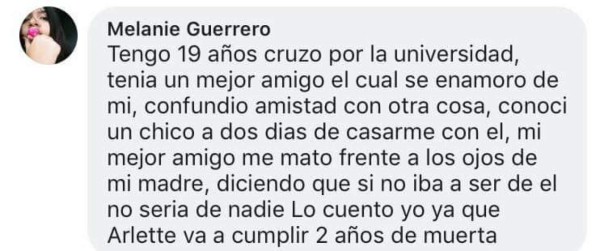 Melanie Guerrero
Tengo 19 años cruzo por la universidad, tenia un mejor amigo el cual se enamoro de mi, confundio amistad con otra cosa, conoci un chico a dos dias de casarme con el, mi mejor amigo me mato frente a los ojos de mi madre, diciendo que si no iba a ser de el no seria de nadie Lo cuento yo ya que Arlette va a cumplir 2 años de muerta